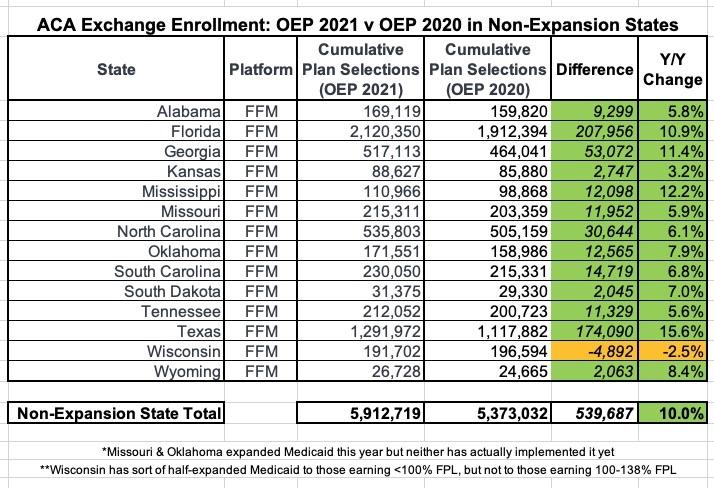 ACA Exchange Enrollment: OEP 2021 v OEP 2020 in Non-Expansion States

| State | Platform | Cumulative Plan Selections (OEP 2021) | Cumulative Plan Selections (OEP 2020) | Difference | Y/Y Change |
|---|---|---|---|---|---|
| Alabama | FFM | 169,119 | 159,820 | 9,299 | 5.8% |
| Florida | FFM | 2,120,350 | 1,912,394 | 207,956 | 10.9% |
| Georgia | FFM | 517,113 | 464,041 | 53,072 | 11.4% |
| Kansas | FFM | 88,627 | 85,880 | 2,747 | 3.2% |
| Mississippi | FFM | 110,966 | 98,868 | 12,098 | 12.2% |
| Missouri | FFM | 215,311 | 203,359 | 11,952 | 5.9% |
| North Carolina | FFM | 535,803 | 505,159 | 30,644 | 6.1% |
| Oklahoma | FFM | 171,551 | 158,986 | 12,565 | 7.9% |
| South Carolina | FFM | 230,050 | 215,331 | 14,719 | 6.8% |
| South Dakota | FFM | 31,375 | 29,330 | 2,045 | 7.0% |
| Tennessee | FFM | 212,052 | 200,723 | 11,329 | 5.6% |
| Texas | FFM | 1,291,972 | 1,117,882 | 174,090 | 15.6% |
| Wisconsin | FFM | 191,702 | 196,594 | -4,892 | -2.5% |
| Wyoming | FFM | 26,728 | 24,665 | 2,063 | 8.4% |
| Non-Expansion State Total | | 5,912,719 | 5,373,032 | 539,687 | 10.0% |

*Missouri & Oklahoma expanded Medicaid this year but neither has actually implemented it yet

**Wisconsin has sort of half-expanded Medicaid to those earning <100% FPL, but not to those earning 100-138% FPL